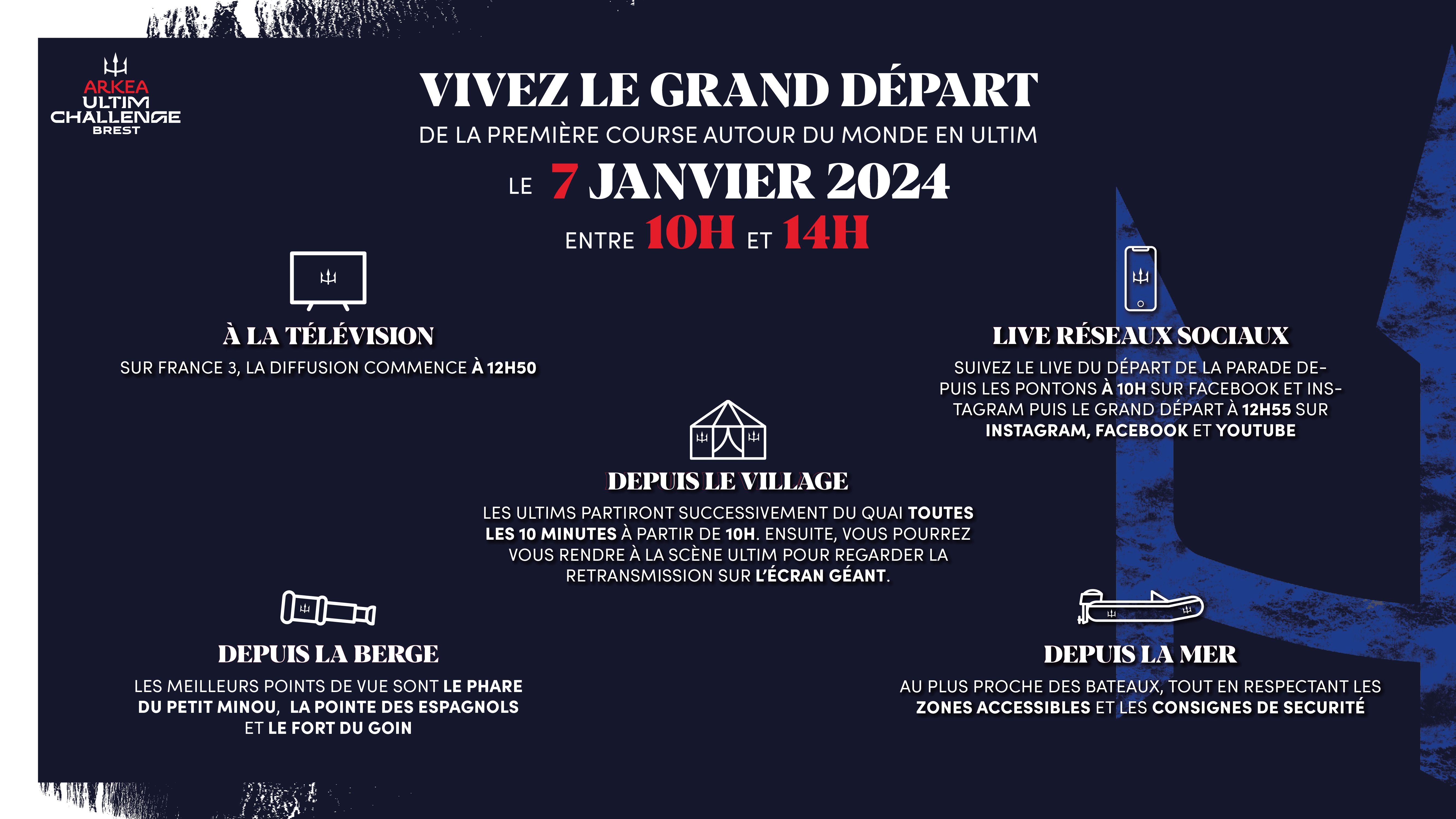 ARKEA ULTIM CHALLENGE BREST

VIVEZ LE GRAND DÉPART

DE LA PREMIÈRE COURSE AUTOUR DU MONDE EN ULTIM

LE 7 JANVIER 2024

ENTRE 10H ET 14H

À LA TÉLÉVISION

SUR FRANCE 3, LA DIFFUSION COMMENCE À 12H50

LIVE RÉSEAUX SOCIAUX

SUIVEZ LE LIVE DU DÉPART DE LA PARADE DEPUIS LES PONTONS À 10H SUR FACEBOOK ET INSTAGRAM PUIS LE GRAND DÉPART À 12H55 SUR INSTAGRAM, FACEBOOK ET YOUTUBE

DEPUIS LE VILLAGE

LES ULTIMS PARTIRONT SUCCESSIVEMENT DU QUAI TOUTES LES 10 MINUTES À PARTIR DE 10H. ENSUITE, VOUS POURREZ VOUS RENDRE À LA SCÈNE ULTIM POUR REGARDER LA RETRANSMISSION SUR L'ÉCRAN GÉANT.

DEPUIS LA BERGE

LES MEILLEURS POINTS DE VUE SONT LE PHARE DU PETIT MINOU, LA POINTE DES ESPAGNOLS ET LE FORT DU GOIN

DEPUIS LA MER

AU PLUS PROCHE DES BATEAUX, TOUT EN RESPECTANT LES ZONES ACCESSIBLES ET LES CONSIGNES DE SECURITÉ